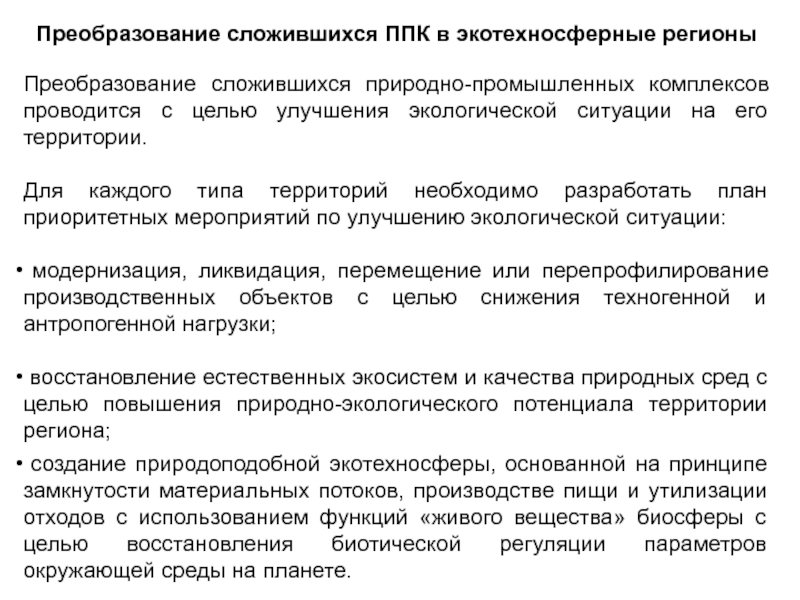 Преобразование сложившихся ППК в экотехносферные регионы

Преобразование сложившихся природно-промышленных комплексов проводится с целью улучшения экологической ситуации на его территории.

Для каждого типа территорий необходимо разработать план приоритетных мероприятий по улучшению экологической ситуации:

• модернизация, ликвидация, перемещение или перепрофилирование производственных объектов с целью снижения техногенной и антропогенной нагрузки;

• восстановление естественных экосистем и качества природных сред с целью повышения природно-экологического потенциала территории региона;

• создание природоподобной экотехносферы, основанной на принципе замкнутости материальных потоков, производстве пищи и утилизации отходов с использованием функций «живого вещества» биосферы с целью восстановления биотической регуляции параметров окружающей среды на планете.